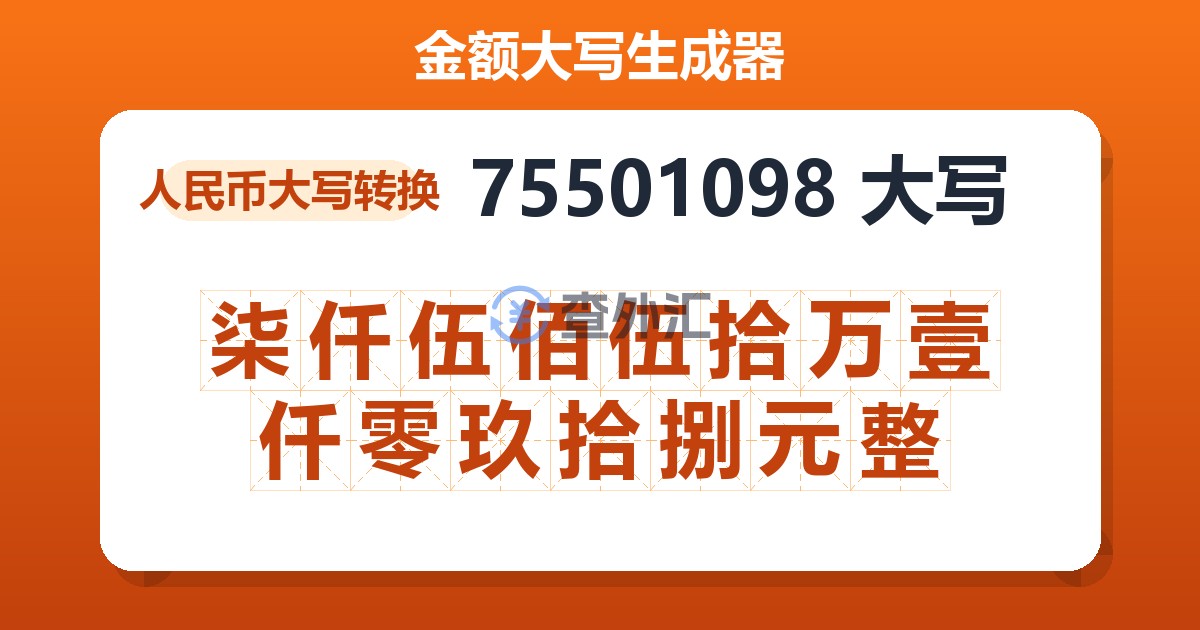 金额大写生成器

人民币大写转换

75501098 大写

查外汇

柒仟伍佰伍拾万壹仟零玖拾捌元整